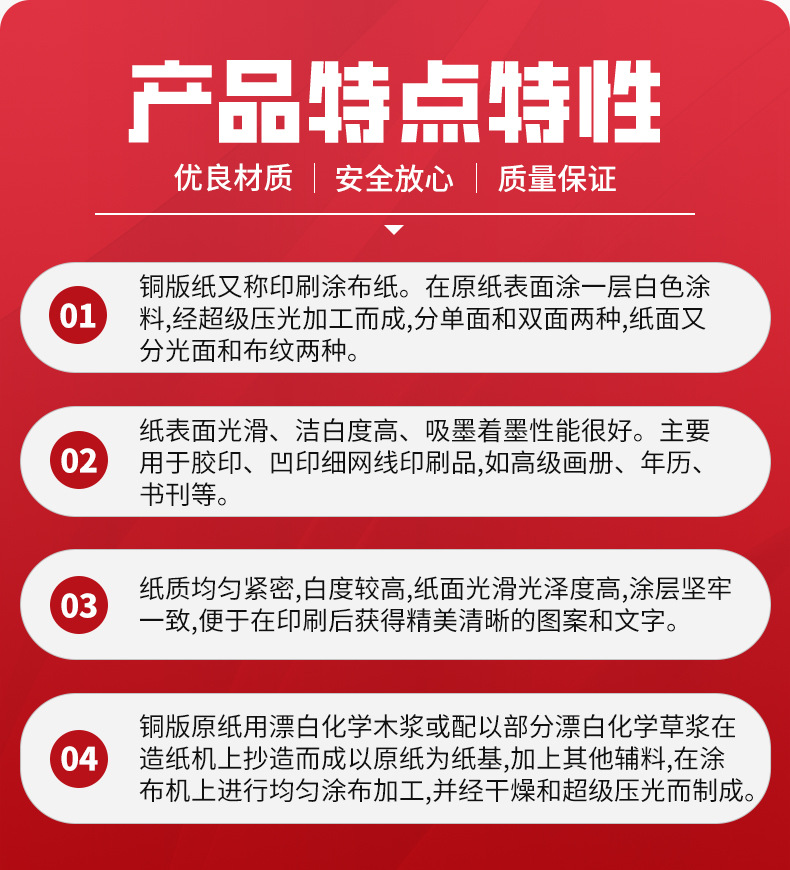 产品特点特性

优良材质 | 安全放心 | 质量保证

01 铜版纸又称印刷涂布纸。在原纸表面涂一层白色涂料,经超级压光加工而成,分单面和双面两种,纸面又分光面和布纹两种。

02 纸表面光滑、洁白度高、吸墨着墨性能很好。主要用于胶印、凹印细网线印刷品,如高级画册、年历、书刊等。

03 纸质均匀紧密,白度较高,纸面光滑光泽度高,涂层坚牢一致,便于在印刷后获得精美清晰的图案和文字。

04 铜版原纸用漂白化学木浆或配以部分漂白化学草浆在造纸机上抄造而成以原纸为纸基,加上其他辅料,在涂布机上进行均匀涂布加工,并经干燥和超级压光而制成。